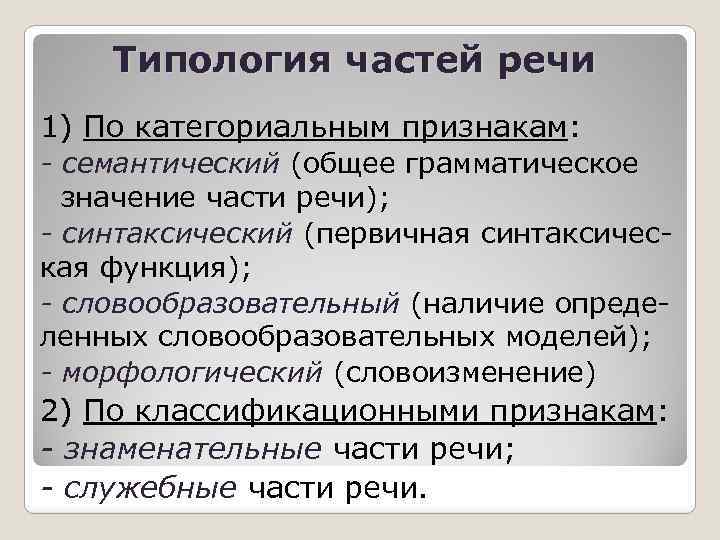 Типология частей речи

1) По категориальным признакам:
- семантический (общее грамматическое значение части речи);
- синтаксический (первичная синтаксическая функция);
- словообразовательный (наличие определенных словообразовательных моделей);
- морфологический (словоизменение)

2) По классификационными признакам:
- знаменательные части речи;
- служебные части речи.